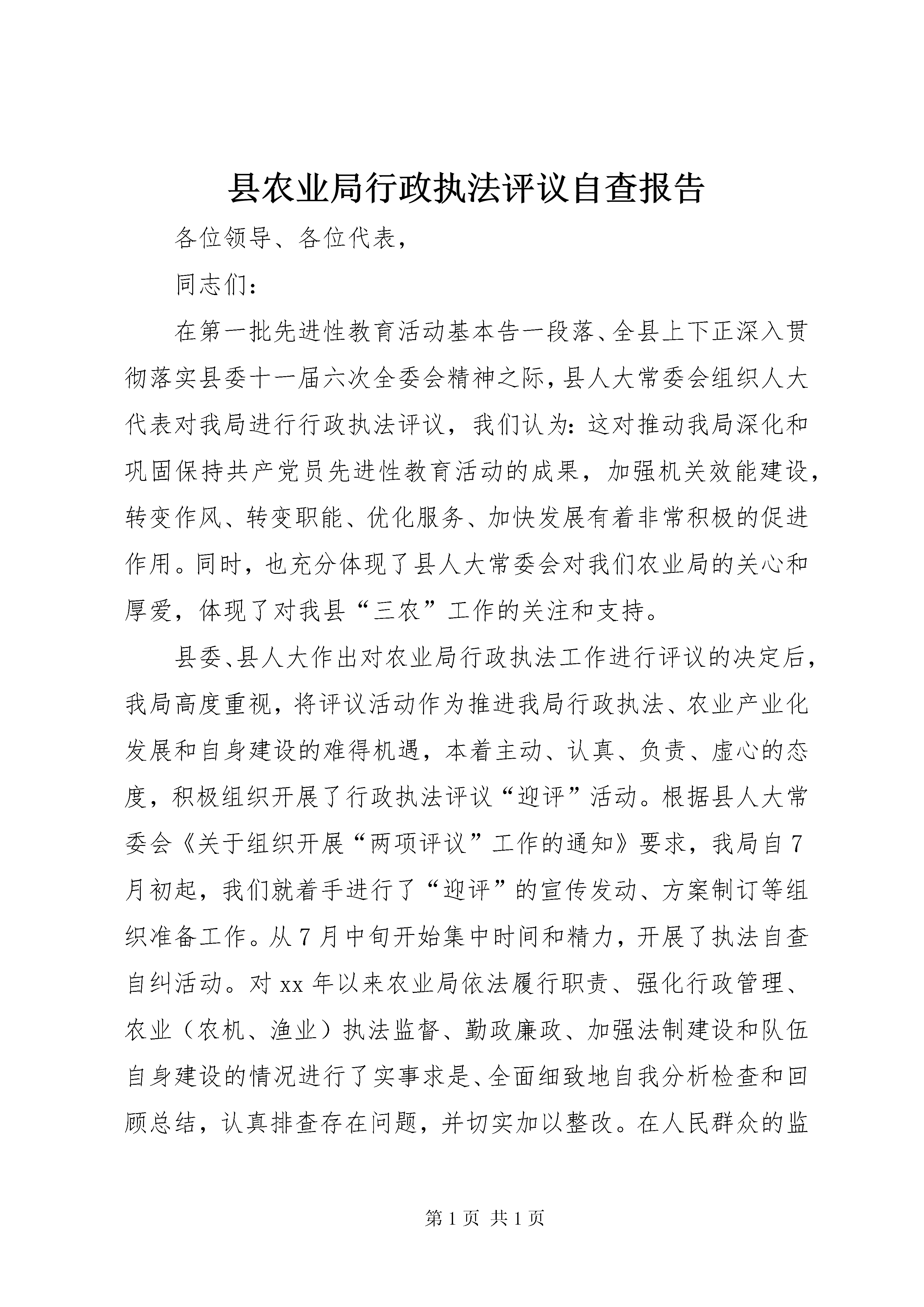 县农业局行政执法评议自查报告

各位领导、各位代表，

同志们：

在第一批先进性教育活动基本告一段落、全县上下正深入贯彻落实县委十一届六次全委会精神之际，县人大常委会组织人大代表对我局进行行政执法评议，我们认为：这对推动我局深化和巩固保持共产党员先进性教育活动的成果，加强机关效能建设，转变作风、转变职能、优化服务、加快发展有着非常积极的促进作用。同时，也充分体现了县人大常委会对我们农业局的关心和厚爱，体现了对我县“三农”工作的关注和支持。

县委、县人大作出对农业局行政执法工作进行评议的决定后，我局高度重视，将评议活动作为推进我局行政执法、农业产业化发展和自身建设的难得机遇，本着主动、认真、负责、虚心的态度，积极组织开展了行政执法评议“迎评”活动。根据县人大常委会《关于组织开展“两项评议”工作的通知》要求，我局自7月初起，我们就着手进行了“迎评”的宣传发动、方案制订等组织准备工作。从7月中旬开始集中时间和精力，开展了执法自查自纠活动。对xx年以来农业局依法履行职责、强化行政管理、农业（农机、渔业）执法监督、勤政廉政、加强法制建设和队伍自身建设的情况进行了实事求是、全面细致地自我分析检查和回顾总结，认真排查存在问题，并切实加以整改。在人民群众的监

第1页 共1页